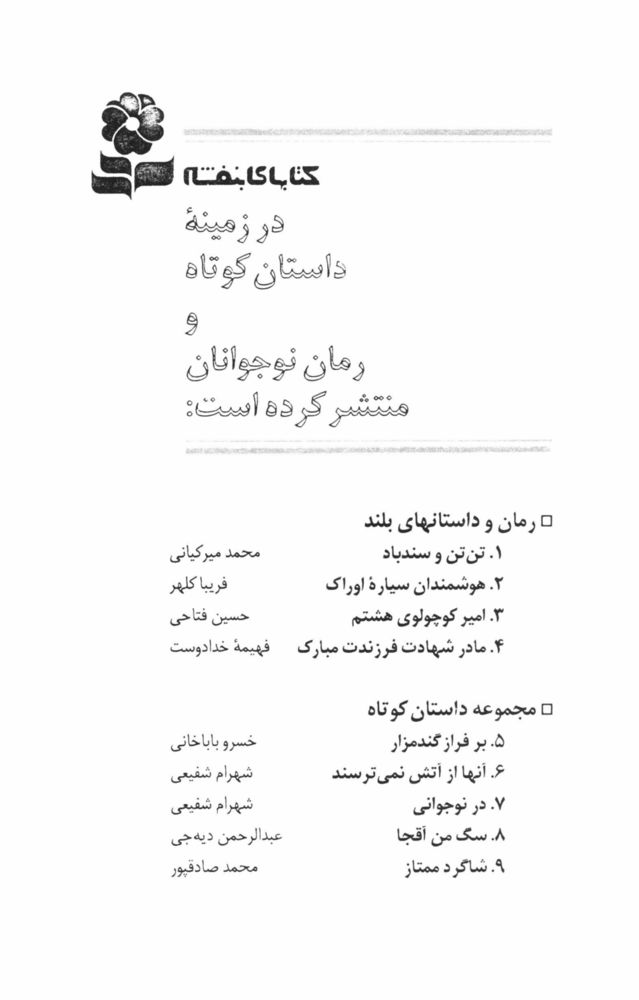 کتابهای بنفشه

در زمینهٔ
داستان کوتاه
و
رمان نوجوانان
منتشر کرده است:

□ رمان و داستانهای بلند
۱. تن‌تن و سندباد محمد میرکیانی
۲. هوشمندان سیارهٔ اوراک فریبا کلهر
۳. امیر کوچولوی هشتم حسین فتاحی
۴. مادر شهادت فرزندت مبارک فهیمهٔ خدادوست

□ مجموعه داستان کوتاه
۵. بر فراز گندمزار خسرو باباخانی
۶. آنها از آتش نمی‌ترسند شهرام شفیعی
۷. در نوجوانی شهرام شفیعی
۸. سگ من آقجا عبدالرحمن دیه‌جی
۹. شاگرد ممتاز محمد صادقپور